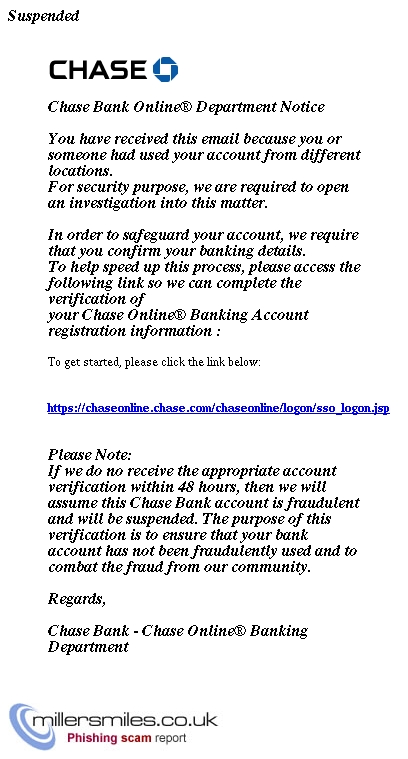 Suspended

CHASE

Chase Bank Online® Department Notice

You have received this email because you or someone had used your account from different locations.
For security purpose, we are required to open an investigation into this matter.

In order to safeguard your account, we require that you confirm your banking details.
To help speed up this process, please access the following link so we can complete the verification of
your Chase Online® Banking Account registration information :

To get started, please click the link below:

https://chaseonline.chase.com/chaseonline/logon/sso_logon.jsp

Please Note:
If we do no receive the appropriate account verification within 48 hours, then we will assume this Chase Bank account is fraudulent and will be suspended. The purpose of this verification is to ensure that your bank account has not been fraudulently used and to combat the fraud from our community.

Regards,

Chase Bank - Chase Online® Banking Department

millersmiles.co.uk
Phishing scam report